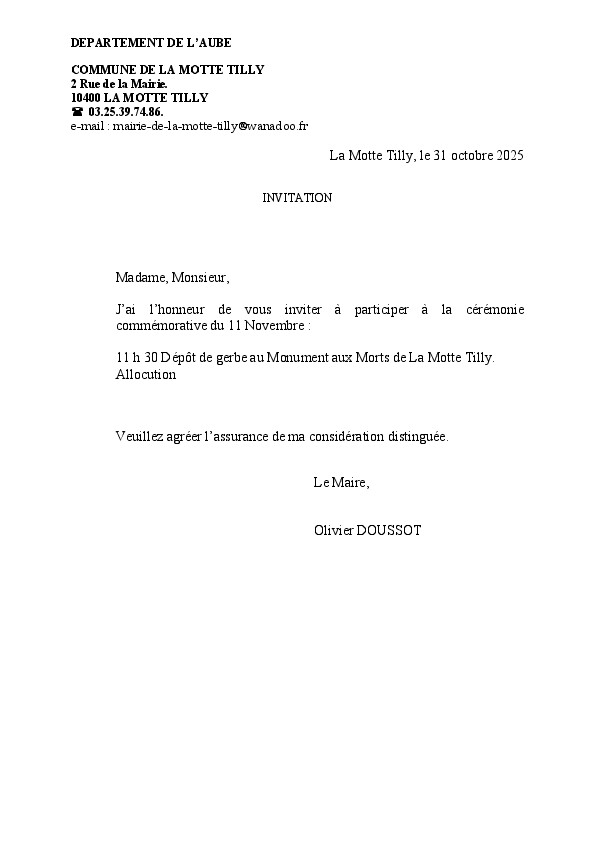 DEPARTEMENT DE L'AUBE

COMMUNE DE LA MOTTE TILLY
2 Rue de la Mairie.
10400 LA MOTTE TILLY
☎ 03.25.39.74.86.
e-mail : mairie-de-la-motte-tilly@wanadoo.fr

La Motte Tilly, le 31 octobre 2025

INVITATION

Madame, Monsieur,

J'ai l'honneur de vous inviter à participer à la cérémonie commémorative du 11 Novembre :

11 h 30 Dépôt de gerbe au Monument aux Morts de La Motte Tilly.
Allocution

Veuillez agréer l'assurance de ma considération distinguée.

Le Maire,

Olivier DOUSSOT